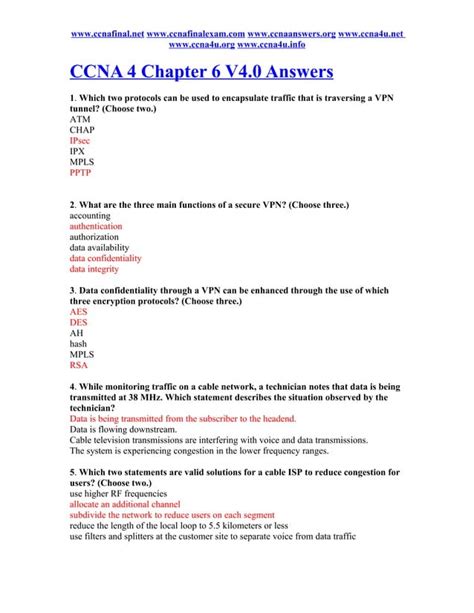 www.ccnafinal.net www.ccnafinalexam.com www.ccnaanswers.org www.ccna4u.net www.ccna4u.org www.ccna4u.info

CCNA 4 Chapter 6 V4.0 Answers

1. Which two protocols can be used to encapsulate traffic that is traversing a VPN tunnel? (Choose two.)
ATM
CHAP
IPsec
IPX
MPLS
PPTP

2. What are the three main functions of a secure VPN? (Choose three.)
accounting
authentication
authorization
data availability
data confidentiality
data integrity

3. Data confidentiality through a VPN can be enhanced through the use of which three encryption protocols? (Choose three.)
AES
DES
AH
hash
MPLS
RSA

4. While monitoring traffic on a cable network, a technician notes that data is being transmitted at 38 MHz. Which statement describes the situation observed by the technician?
Data is being transmitted from the subscriber to the headend.
Data is flowing downstream.
Cable television transmissions are interfering with voice and data transmissions.
The system is experiencing congestion in the lower frequency ranges.

5. Which two statements are valid solutions for a cable ISP to reduce congestion for users? (Choose two.)
use higher RF frequencies
allocate an additional channel
subdivide the network to reduce users on each segment
reduce the length of the local loop to 5.5 kilometers or less
use filters and splitters at the customer site to separate voice from data traffic